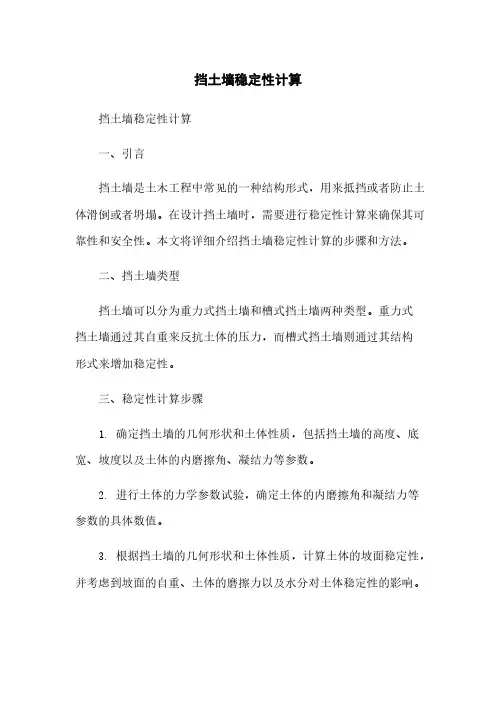 挡土墙稳定性计算

挡土墙稳定性计算

一、引言

挡土墙是土木工程中常见的一种结构形式，用来抵挡或者防止土体滑倒或者坍塌。在设计挡土墙时，需要进行稳定性计算来确保其可靠性和安全性。本文将详细介绍挡土墙稳定性计算的步骤和方法。

二、挡土墙类型

挡土墙可以分为重力式挡土墙和槽式挡土墙两种类型。重力式挡土墙通过其自重来反抗土体的压力，而槽式挡土墙则通过其结构形式来增加稳定性。

三、稳定性计算步骤

1. 确定挡土墙的几何形状和土体性质，包括挡土墙的高度、底宽、坡度以及土体的内磨擦角、凝结力等参数。

2. 进行土体的力学参数试验，确定土体的内磨擦角和凝结力等参数的具体数值。

3. 根据挡土墙的几何形状和土体性质，计算土体的坡面稳定性，并考虑到坡面的自重、土体的磨擦力以及水分对土体稳定性的影响。